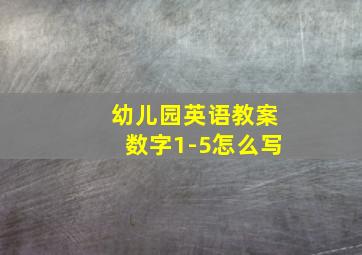 幼儿园英语教案
数字1-5怎么写